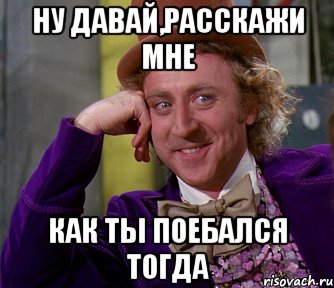 НУ ДАВАЙ,РАССКАЖИ МНЕ

КАК ТЫ ПОЕБАЛСЯ ТОГДА

risovach.ru